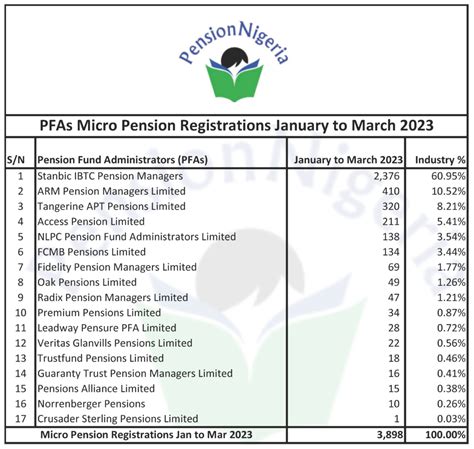 PensionNigeria

PFAs Micro Pension Registrations January to March 2023

| S/N | Pension Fund Administrators (PFAs) | January to March 2023 | Industry % |
|---|---|---|---|
| 1 | Stanbic IBTC Pension Managers | 2,376 | 60.95% |
| 2 | ARM Pension Managers Limited | 410 | 10.52% |
| 3 | Tangerine APT Pensions Limited | 320 | 8.21% |
| 4 | Access Pension Limited | 211 | 5.41% |
| 5 | NLPC Pension Fund Administrators Limited | 138 | 3.54% |
| 6 | FCMB Pensions Limited | 134 | 3.44% |
| 7 | Fidelity Pension Managers Limited | 69 | 1.77% |
| 8 | Oak Pensions Limited | 49 | 1.26% |
| 9 | Radix Pension Managers Limited | 47 | 1.21% |
| 10 | Premium Pensions Limited | 34 | 0.87% |
| 11 | Leadway Pensure PFA Limited | 28 | 0.72% |
| 12 | Veritas Glanvills Pensions Limited | 22 | 0.56% |
| 13 | Trustfund Pensions Limited | 18 | 0.46% |
| 14 | Guaranty Trust Pension Managers Limited | 16 | 0.41% |
| 15 | Pensions Alliance Limited | 15 | 0.38% |
| 16 | Norrenberger Pensions | 10 | 0.26% |
| 17 | Crusader Sterling Pensions Limited | 1 | 0.03% |
| | Micro Pension Registrations Jan to Mar 2023 | 3,898 | 100.00% |